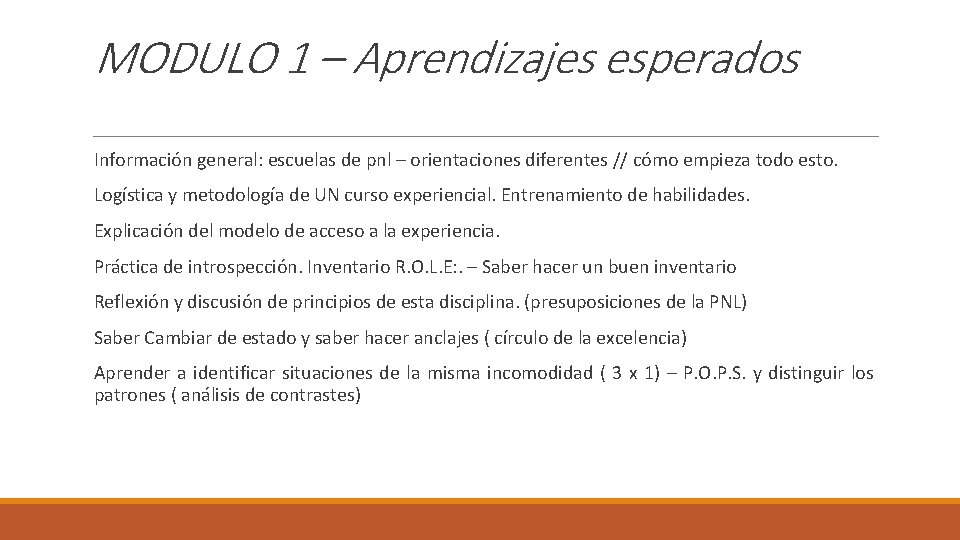 MODULO 1 – Aprendizajes esperados

Información general: escuelas de pnl – orientaciones diferentes // cómo empieza todo esto.

Logística y metodología de UN curso experiencial. Entrenamiento de habilidades.

Explicación del modelo de acceso a la experiencia.

Práctica de introspección. Inventario R.O.L.E:. – Saber hacer un buen inventario

Reflexión y discusión de principios de esta disciplina. (presuposiciones de la PNL)

Saber Cambiar de estado y saber hacer anclajes ( círculo de la excelencia)

Aprender a identificar situaciones de la misma incomodidad ( 3 x 1) – P.O.P.S. y distinguir los patrones ( análisis de contrastes)